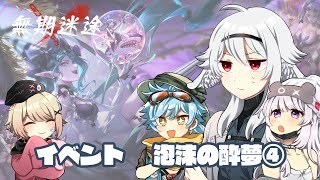 無期迷途

イベント 泡沫の酔夢④